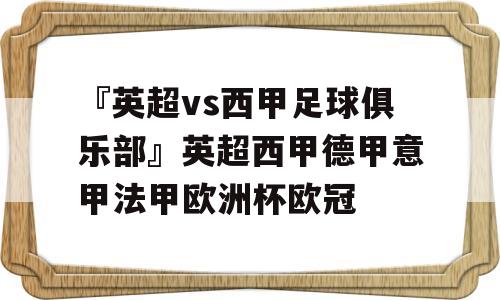 『英超vs西甲足球俱乐部』英超西甲德甲意甲法甲欧洲杯欧冠